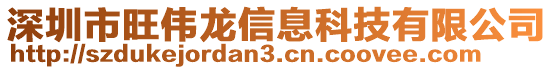 深圳市旺伟龙信息科技有限公司
http://szdukejordan3.cn.coovee.com